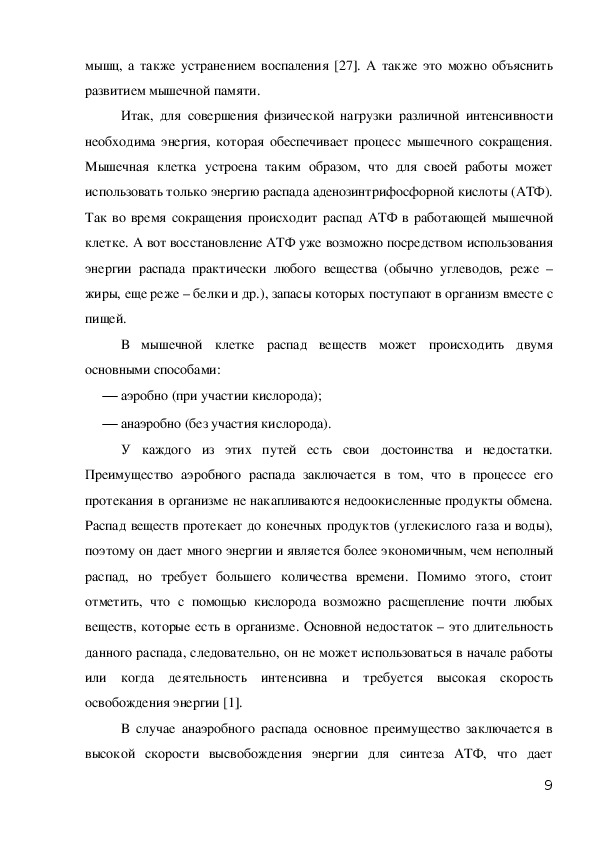 мышц, а также устранением воспаления [27]. А также это можно объяснить развитием мышечной памяти.

Итак, для совершения физической нагрузки различной интенсивности необходима энергия, которая обеспечивает процесс мышечного сокращения. Мышечная клетка устроена таким образом, что для своей работы может использовать только энергию распада аденозинтрифосфорной кислоты (АТФ). Так во время сокращения происходит распад АТФ в работающей мышечной клетке. А вот восстановление АТФ уже возможно посредством использования энергии распада практически любого вещества (обычно углеводов, реже – жиры, еще реже – белки и др.), запасы которых поступают в организм вместе с пищей.

В мышечной клетке распад веществ может происходить двумя основными способами:

— аэробно (при участии кислорода);

— анаэробно (без участия кислорода).

У каждого из этих путей есть свои достоинства и недостатки. Преимущество аэробного распада заключается в том, что в процессе его протекания в организме не накапливаются недоокисленные продукты обмена. Распад веществ протекает до конечных продуктов (углекислого газа и воды), поэтому он дает много энергии и является более экономичным, чем неполный распад, но требует большего количества времени. Помимо этого, стоит отметить, что с помощью кислорода возможно расщепление почти любых веществ, которые есть в организме. Основной недостаток – это длительность данного распада, следовательно, он не может использоваться в начале работы или когда деятельность интенсивна и требуется высокая скорость освобождения энергии [1].

В случае анаэробного распада основное преимущество заключается в высокой скорости высвобождения энергии для синтеза АТФ, что дает

9